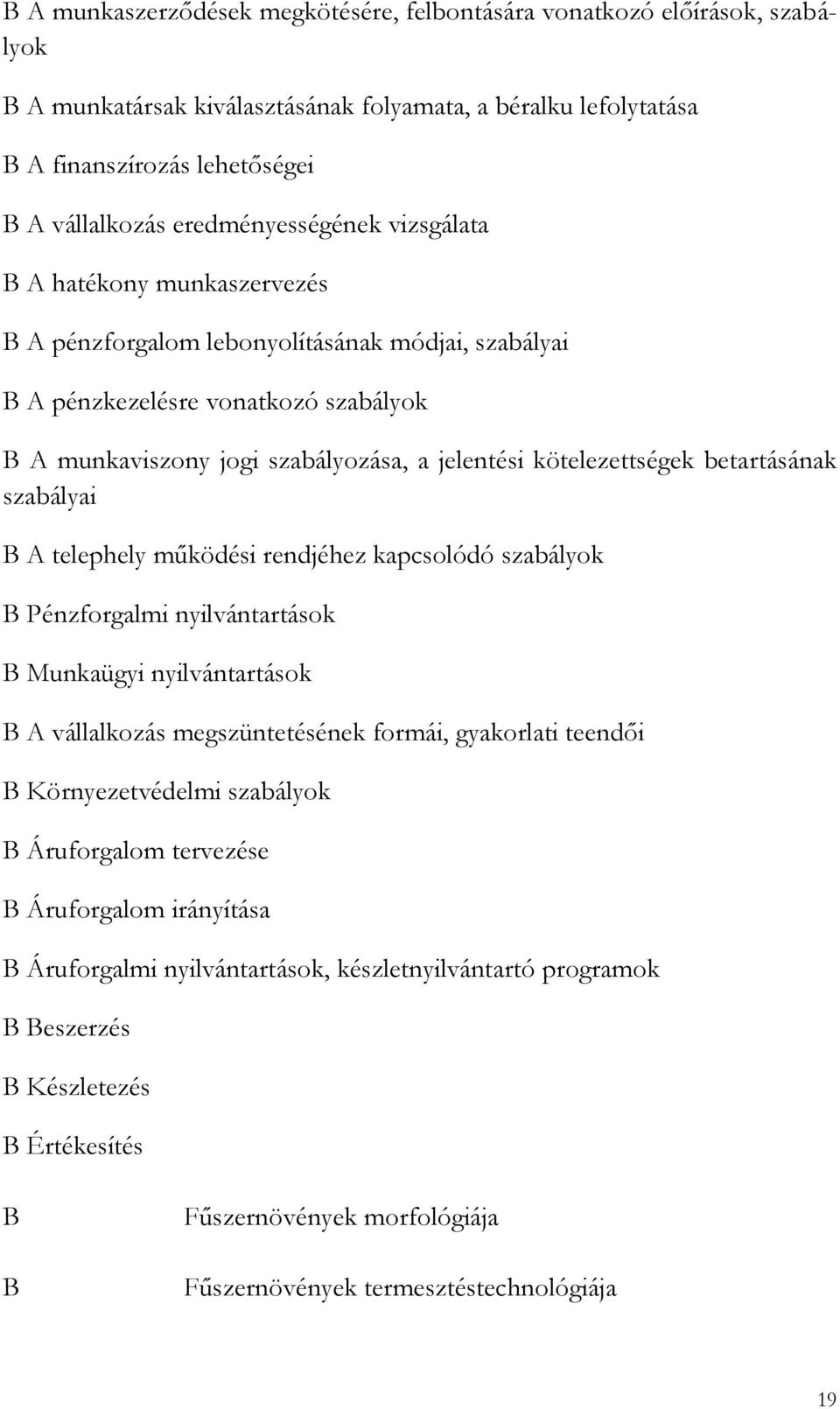 B A munkaszerződések megkötésére, felbontására vonatkozó előírások, szabályok

B A munkatársak kiválasztásának folyamata, a béralku lefolytatása

B A finanszírozás lehetőségei

B A vállalkozás eredményességének vizsgálata

B A hatékony munkaszervezés

B A pénzforgalom lebonyolításának módjai, szabályai

B A pénzkezelésre vonatkozó szabályok

B A munkaviszony jogi szabályozása, a jelentési kötelezettségek betartásának szabályai

B A telephely működési rendjéhez kapcsolódó szabályok

B Pénzforgalmi nyilvántartások

B Munkaügyi nyilvántartások

B A vállalkozás megszüntetésének formái, gyakorlati teendői

B Környezetvédelmi szabályok

B Áruforgalom tervezése

B Áruforgalom irányítása

B Áruforgalmi nyilvántartások, készletnyilvántartó programok

B Beszerzés

B Készletezés

B Értékesítés

B Fűszernövények morfológiája

B Fűszernövények termesztéstechnológiája

19